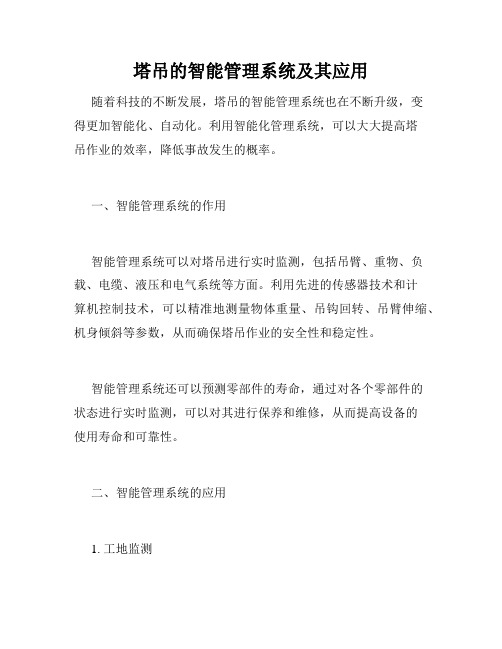 塔吊的智能管理系统及其应用

随着科技的不断发展，塔吊的智能管理系统也在不断升级，变得更加智能化、自动化。利用智能化管理系统，可以大大提高塔吊作业的效率，降低事故发生的概率。

一、智能管理系统的作用

智能管理系统可以对塔吊进行实时监测，包括吊臂、重物、负载、电缆、液压和电气系统等方面。利用先进的传感器技术和计算机控制技术，可以精准地测量物体重量、吊钩回转、吊臂伸缩、机身倾斜等参数，从而确保塔吊作业的安全性和稳定性。

智能管理系统还可以预测零部件的寿命，通过对各个零部件的状态进行实时监测，可以对其进行保养和维修，从而提高设备的使用寿命和可靠性。

二、智能管理系统的应用

1. 工地监测